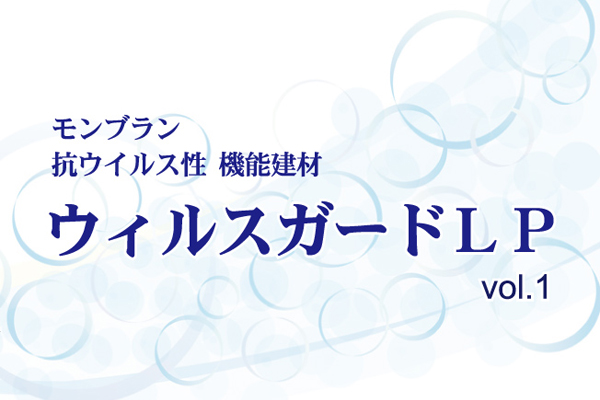 モンブラン
抗ウイルス性 機能建材

ウィルスガードＬＰ
vol.1